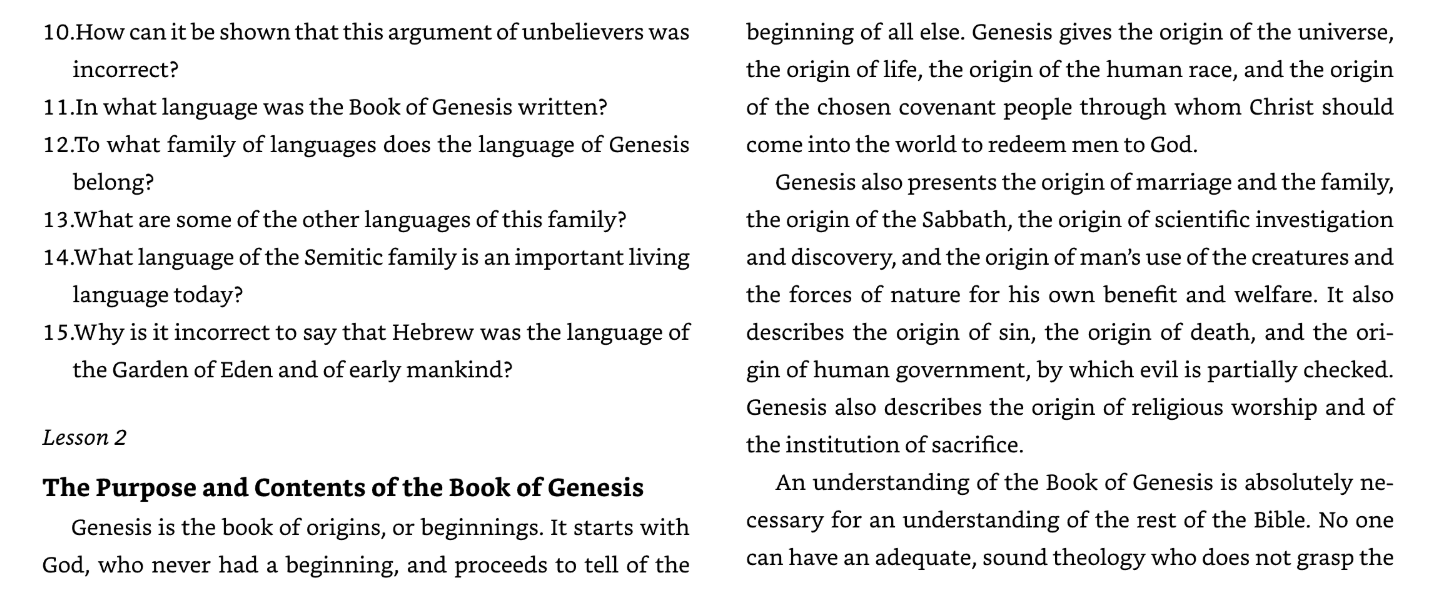 10.How can it be shown that this argument of unbelievers was incorrect?
11.In what language was the Book of Genesis written?
12.To what family of languages does the language of Genesis belong?
13.What are some of the other languages of this family?
14.What language of the Semitic family is an important living language today?
15.Why is it incorrect to say that Hebrew was the language of the Garden of Eden and of early mankind?

Lesson 2

The Purpose and Contents of the Book of Genesis

Genesis is the book of origins, or beginnings. It starts with God, who never had a beginning, and proceeds to tell of the beginning of all else. Genesis gives the origin of the universe, the origin of life, the origin of the human race, and the origin of the chosen covenant people through whom Christ should come into the world to redeem men to God.

Genesis also presents the origin of marriage and the family, the origin of the Sabbath, the origin of scientific investigation and discovery, and the origin of man's use of the creatures and the forces of nature for his own benefit and welfare. It also describes the origin of sin, the origin of death, and the origin of human government, by which evil is partially checked. Genesis also describes the origin of religious worship and of the institution of sacrifice.

An understanding of the Book of Genesis is absolutely necessary for an understanding of the rest of the Bible. No one can have an adequate, sound theology who does not grasp the